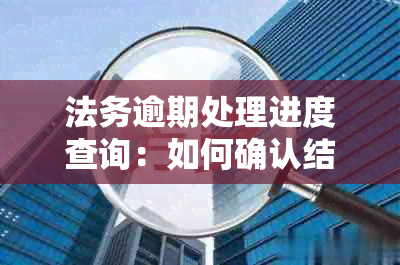 法务逾期处理进度查询：如何确认结